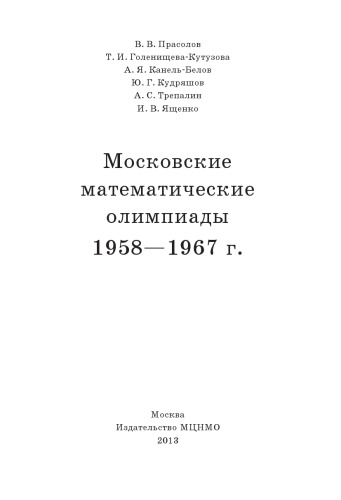 В. В. Прасолов
Т. И. Голенищева-Кутузова
А. Я. Канель-Белов
Ю. Г. Кудряшов
А. С. Трепалин
И. В. Ященко

Московские математические олимпиады 1958—1967 г.

Москва
Издательство МЦНМО
2013